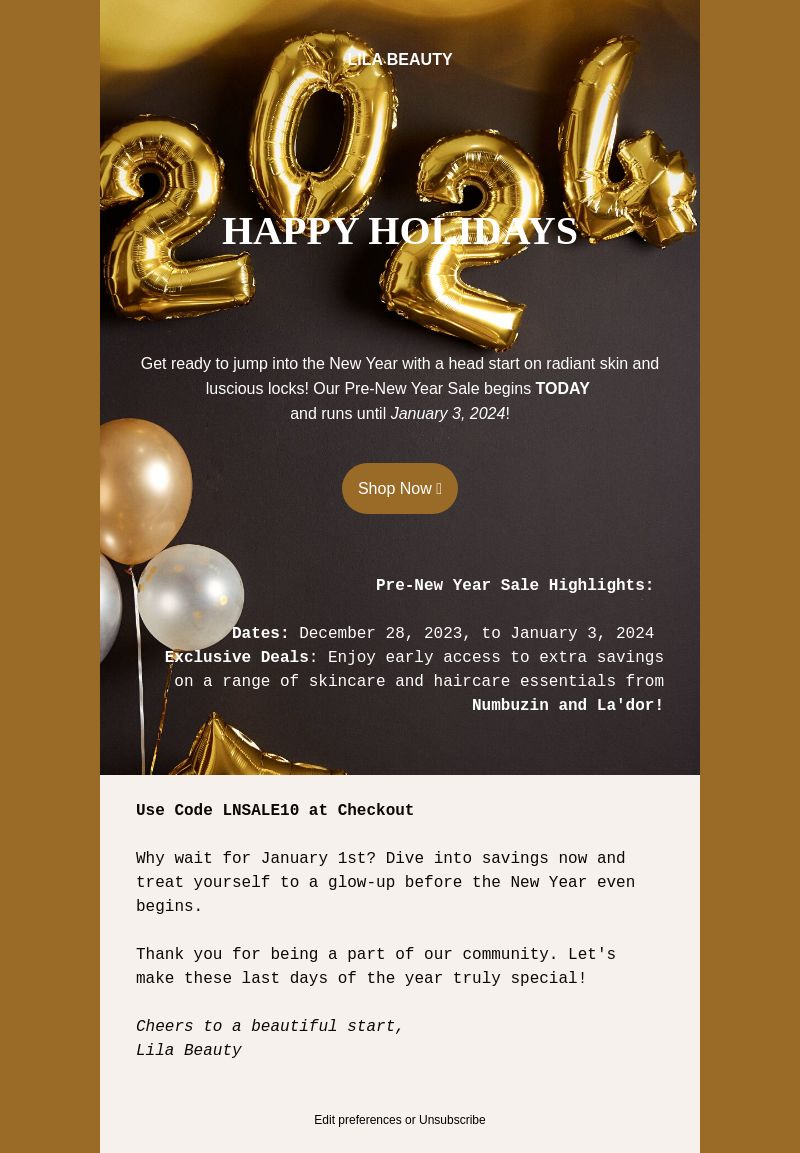 LILA BEAUTY

HAPPY HOLIDAYS

Get ready to jump into the New Year with a head start on radiant skin and luscious locks! Our Pre-New Year Sale begins TODAY and runs until January 3, 2024!

Shop Now 

Pre-New Year Sale Highlights:

Dates: December 28, 2023, to January 3, 2024
Exclusive Deals: Enjoy early access to extra savings on a range of skincare and haircare essentials from Numbuzin and La'dor!

Use Code LNSALE10 at Checkout

Why wait for January 1st? Dive into savings now and treat yourself to a glow-up before the New Year even begins.

Thank you for being a part of our community. Let's make these last days of the year truly special!

Cheers to a beautiful start,
Lila Beauty

Edit preferences or Unsubscribe